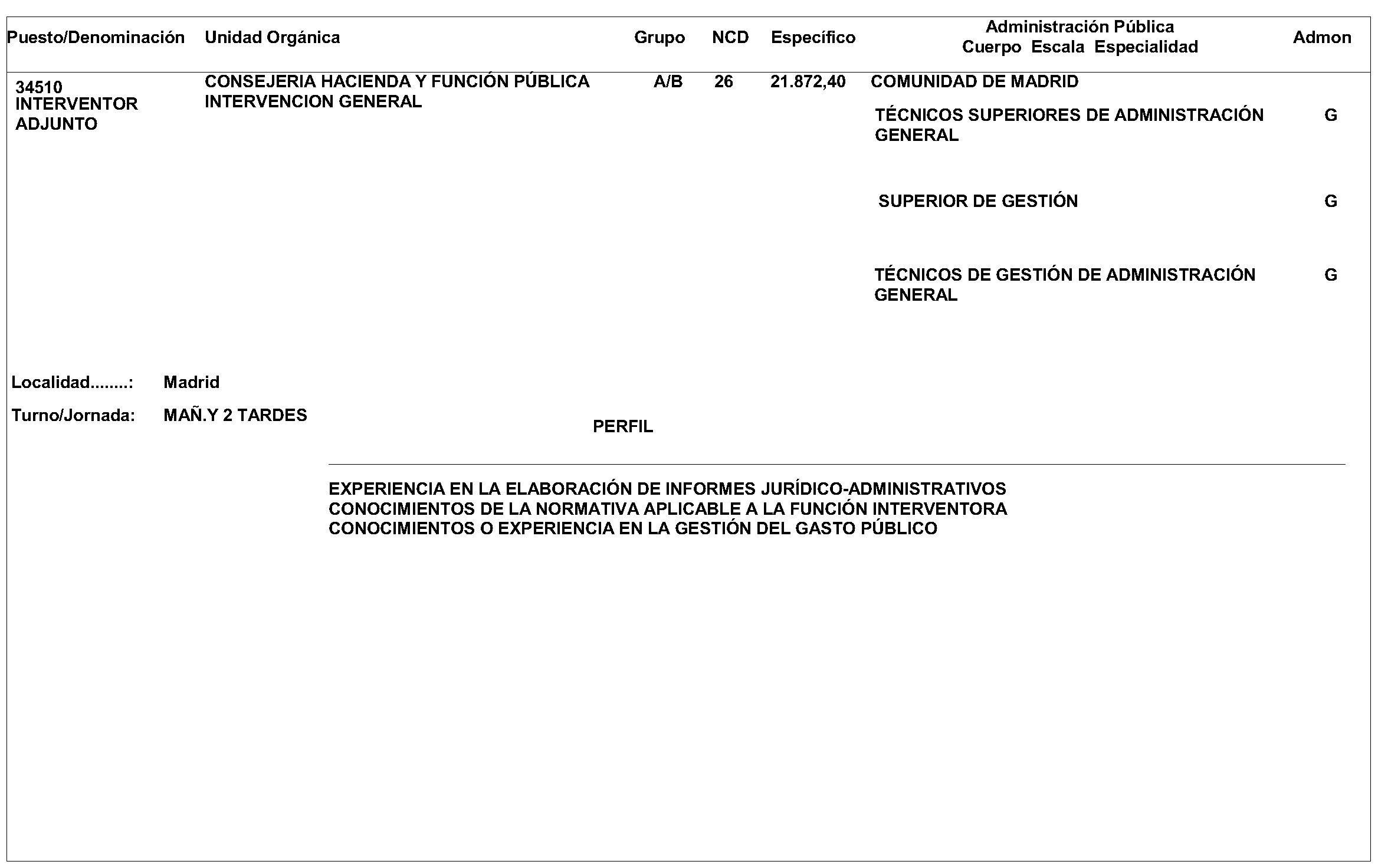 | Puesto/Denominación | Unidad Orgánica | Grupo | NCD | Específico | Administración Pública Cuerpo Escala Especialidad | Admon |
|---|---|---|---|---|---|---|
| 34510 INTERVENTOR ADJUNTO | CONSEJERIA HACIENDA Y FUNCIÓN PÚBLICA INTERVENCION GENERAL | A/B | 26 | 21.872,40 | COMUNIDAD DE MADRID | |
| | | | | | TÉCNICOS SUPERIORES DE ADMINISTRACIÓN GENERAL | G |
| | | | | | SUPERIOR DE GESTIÓN | G |
| | | | | | TÉCNICOS DE GESTIÓN DE ADMINISTRACIÓN GENERAL | G |

Localidad........: Madrid

Turno/Jornada: MAÑ.Y 2 TARDES

PERFIL

EXPERIENCIA EN LA ELABORACIÓN DE INFORMES JURÍDICO-ADMINISTRATIVOS
CONOCIMIENTOS DE LA NORMATIVA APLICABLE A LA FUNCIÓN INTERVENTORA
CONOCIMIENTOS O EXPERIENCIA EN LA GESTIÓN DEL GASTO PÚBLICO